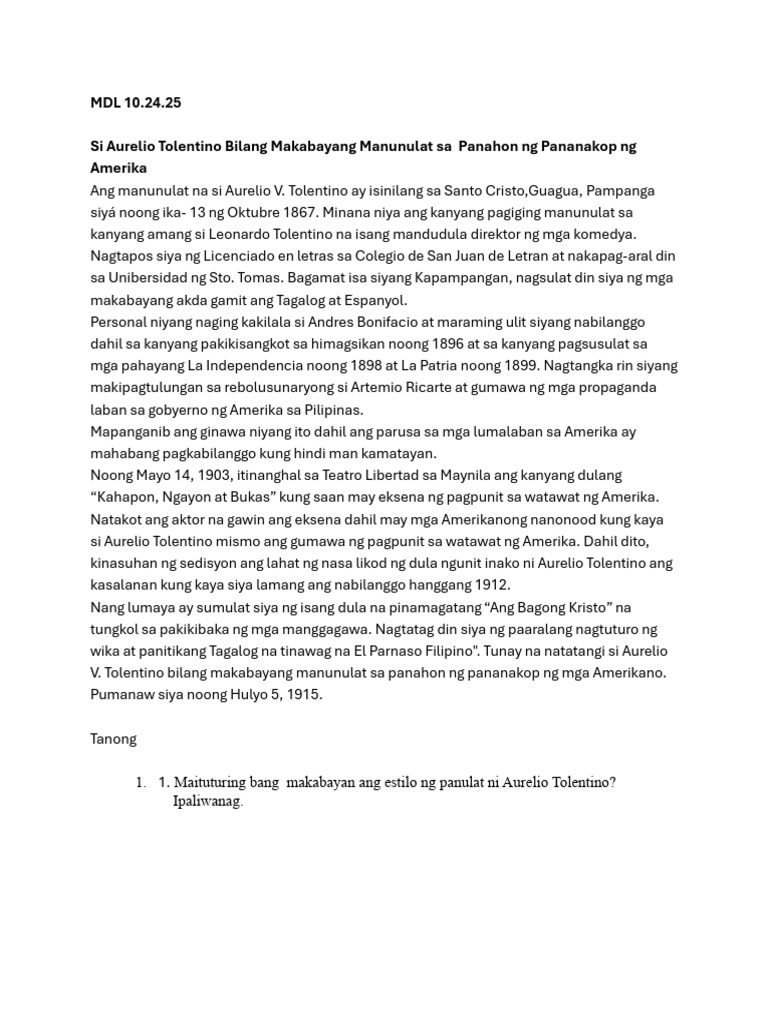 MDL 10.24.25

Si Aurelio Tolentino Bilang Makabayang Manunulat sa Panahon ng Pananakop ng Amerika

Ang manunulat na si Aurelio V. Tolentino ay isinilang sa Santo Cristo,Guagua, Pampanga siyá noong ika- 13 ng Oktubre 1867. Minana niya ang kanyang pagiging manunulat sa kanyang amang si Leonardo Tolentino na isang mandudula direktor ng mga komedya. Nagtapos siya ng Licenciado en letras sa Colegio de San Juan de Letran at nakapag-aral din sa Unibersidad ng Sto. Tomas. Bagamat isa siyang Kapampangan, nagsulat din siya ng mga makabayang akda gamit ang Tagalog at Espanyol.

Personal niyang naging kakilala si Andres Bonifacio at maraming ulit siyang nabilanggo dahil sa kanyang pakikisangkot sa himagsikan noong 1896 at sa kanyang pagsusulat sa mga pahayang La Independencia noong 1898 at La Patria noong 1899. Nagtangka rin siyang makipagtulungan sa rebolusunaryong si Artemio Ricarte at gumawa ng mga propaganda laban sa gobyerno ng Amerika sa Pilipinas.

Mapanganib ang ginawa niyang ito dahil ang parusa sa mga lumalaban sa Amerika ay mahabang pagkabilanggo kung hindi man kamatayan.

Noong Mayo 14, 1903, itinanghal sa Teatro Libertad sa Maynila ang kanyang dulang “Kahapon, Ngayon at Bukas” kung saan may eksena ng pagpunit sa watawat ng Amerika. Natakot ang aktor na gawin ang eksena dahil may mga Amerikanong nanonood kung kaya si Aurelio Tolentino mismo ang gumawa ng pagpunit sa watawat ng Amerika. Dahil dito, kinasuhan ng sedisyon ang lahat ng nasa likod ng dula ngunit inako ni Aurelio Tolentino ang kasalanan kung kaya siya lamang ang nabilanggo hanggang 1912.

Nang lumaya ay sumulat siya ng isang dula na pinamagatang “Ang Bagong Kristo” na tungkol sa pakikibaka ng mga manggagawa. Nagtatag din siya ng paaralang nagtuturo ng wika at panitikang Tagalog na tinawag na El Parnaso Filipino". Tunay na natatangi si Aurelio V. Tolentino bilang makabayang manunulat sa panahon ng pananakop ng mga Amerikano. Pumanaw siya noong Hulyo 5, 1915.

Tanong

1. 1. Maituturing bang makabayan ang estilo ng panulat ni Aurelio Tolentino? Ipaliwanag.